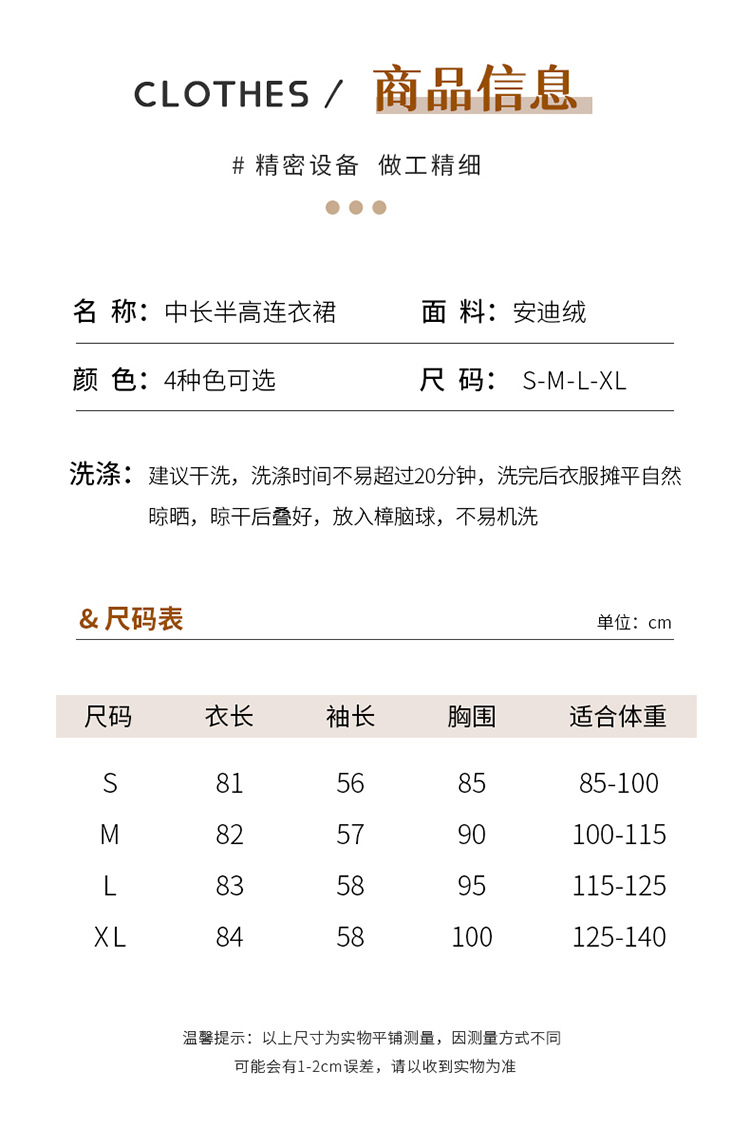 CLOTHES / 商品信息

# 精密设备 做工精细

名 称：中长半高连衣裙

面 料：安迪绒

颜 色：4种色可选

尺 码： S-M-L-XL

洗涤：建议干洗，洗涤时间不易超过20分钟，洗完后衣服摊平自然晾晒，晾干后叠好，放入樟脑球，不易机洗

& 尺码表

单位：cm

| 尺码 | 衣长 | 袖长 | 胸围 | 适合体重 |
|---|---|---|---|---|
| S | 81 | 56 | 85 | 85-100 |
| M | 82 | 57 | 90 | 100-115 |
| L | 83 | 58 | 95 | 115-125 |
| XL | 84 | 58 | 100 | 125-140 |

温馨提示：以上尺寸为实物平铺测量，因测量方式不同可能会有1-2cm误差，请以收到实物为准